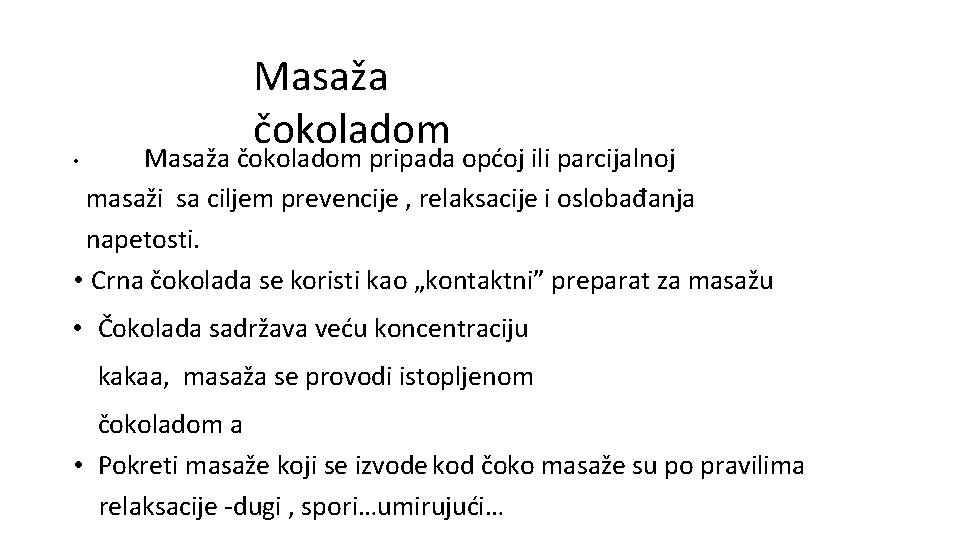 Masaža čokoladom

• Masaža čokoladom pripada općoj ili parcijalnoj masaži sa ciljem prevencije , relaksacije i oslobađanja napetosti.

• Crna čokolada se koristi kao „kontaktni" preparat za masažu

• Čokolada sadržava veću koncentraciju kakaa, masaža se provodi istopljenom čokoladom a

• Pokreti masaže koji se izvode kod čoko masaže su po pravilima relaksacije -dugi , spori…umirujući…